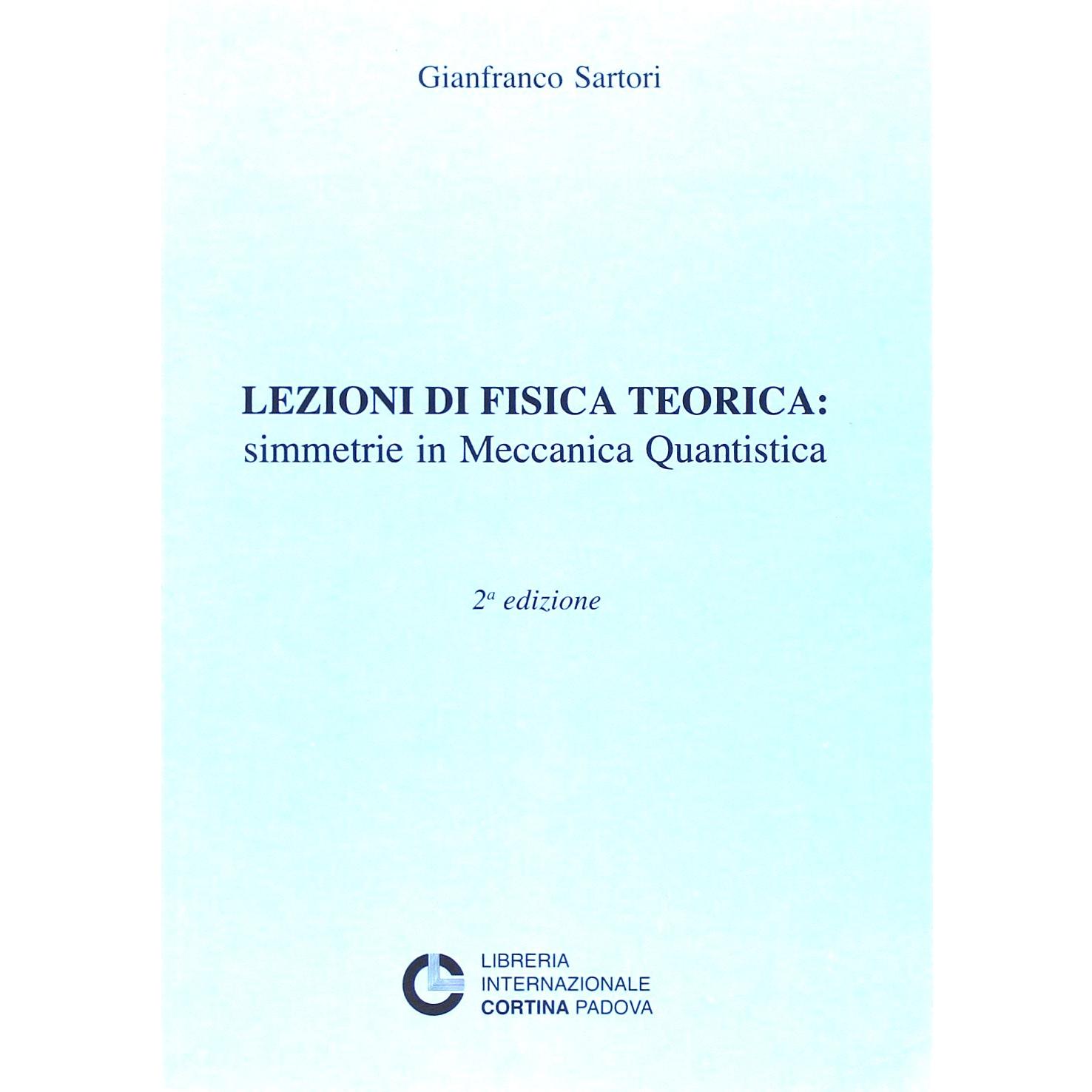 Gianfranco Sartori

LEZIONI DI FISICA TEORICA:
simmetrie in Meccanica Quantistica

2ª edizione

LIBRERIA
INTERNAZIONALE
CORTINA PADOVA